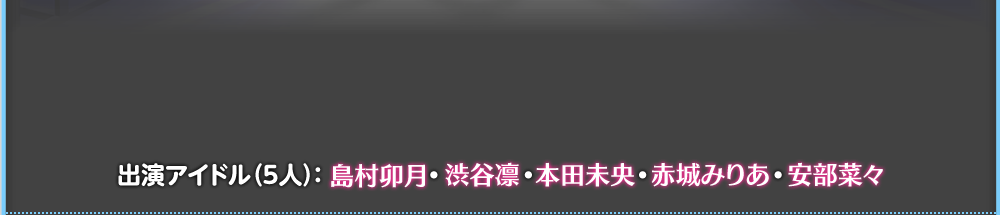 出演アイドル(5人): 島村卯月・渋谷凛・本田未央・赤城みりあ・安部菜々